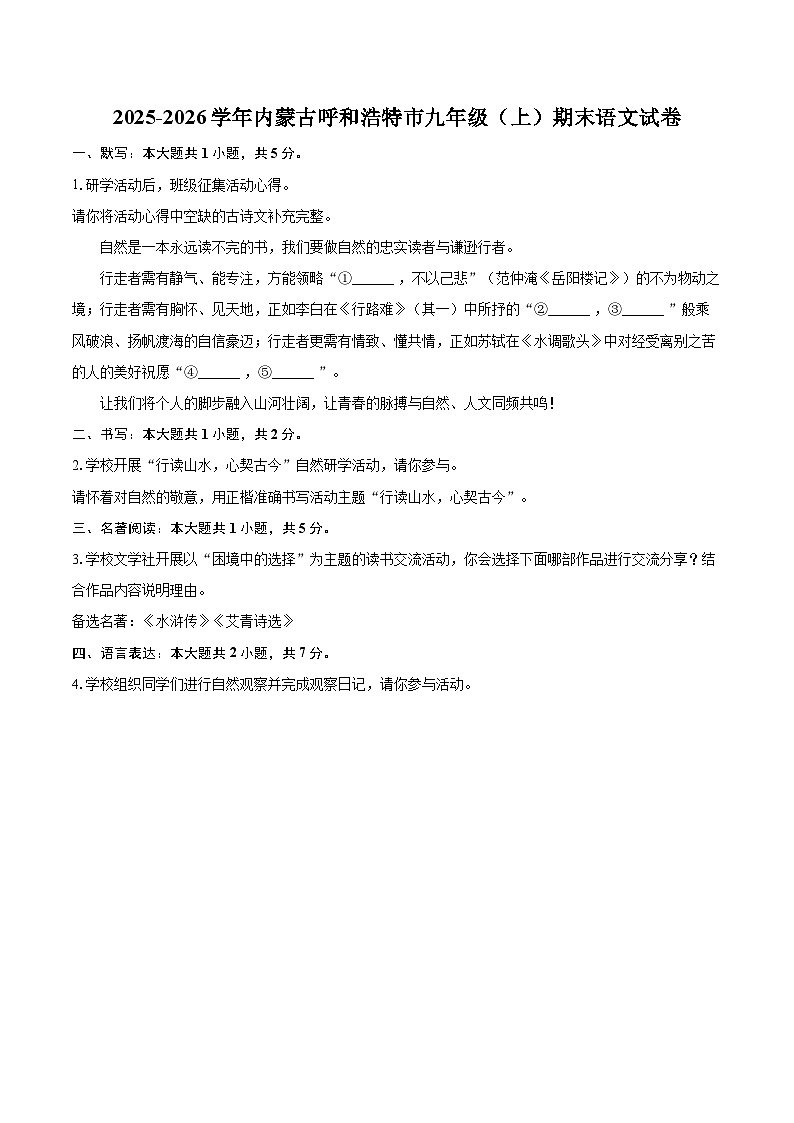 2025-2026学年内蒙古呼和浩特市九年级（上）期末语文试卷

一、默写：本大题共1小题，共5分。

1.研学活动后，班级征集活动心得。

请你将活动心得中空缺的古诗文补充完整。

自然是一本永远读不完的书，我们要做自然的忠实读者与谦逊行者。

行走者需有静气、能专注，方能领略“①______，不以己悲”（范仲淹《岳阳楼记》）的不为物动之境；行走者需有胸怀、见天地，正如李白在《行路难》（其一）中所抒的“②______，③______”般乘风破浪、扬帆渡海的自信豪迈；行走者更需有情致、懂共情，正如苏轼在《水调歌头》中对经受离别之苦的人的美好祝愿“④______，⑤______”。

让我们将个人的脚步融入山河壮阔，让青春的脉搏与自然、人文同频共鸣！

二、书写：本大题共1小题，共2分。

2.学校开展“行读山水，心契古今”自然研学活动，请你参与。

请怀着对自然的敬意，用正楷准确书写活动主题“行读山水，心契古今”。

三、名著阅读：本大题共1小题，共5分。

3.学校文学社开展以“困境中的选择”为主题的读书交流活动，你会选择下面哪部作品进行交流分享？结合作品内容说明理由。

备选名著：《水浒传》《艾青诗选》

四、语言表达：本大题共2小题，共7分。

4.学校组织同学们进行自然观察并完成观察日记，请你参与活动。